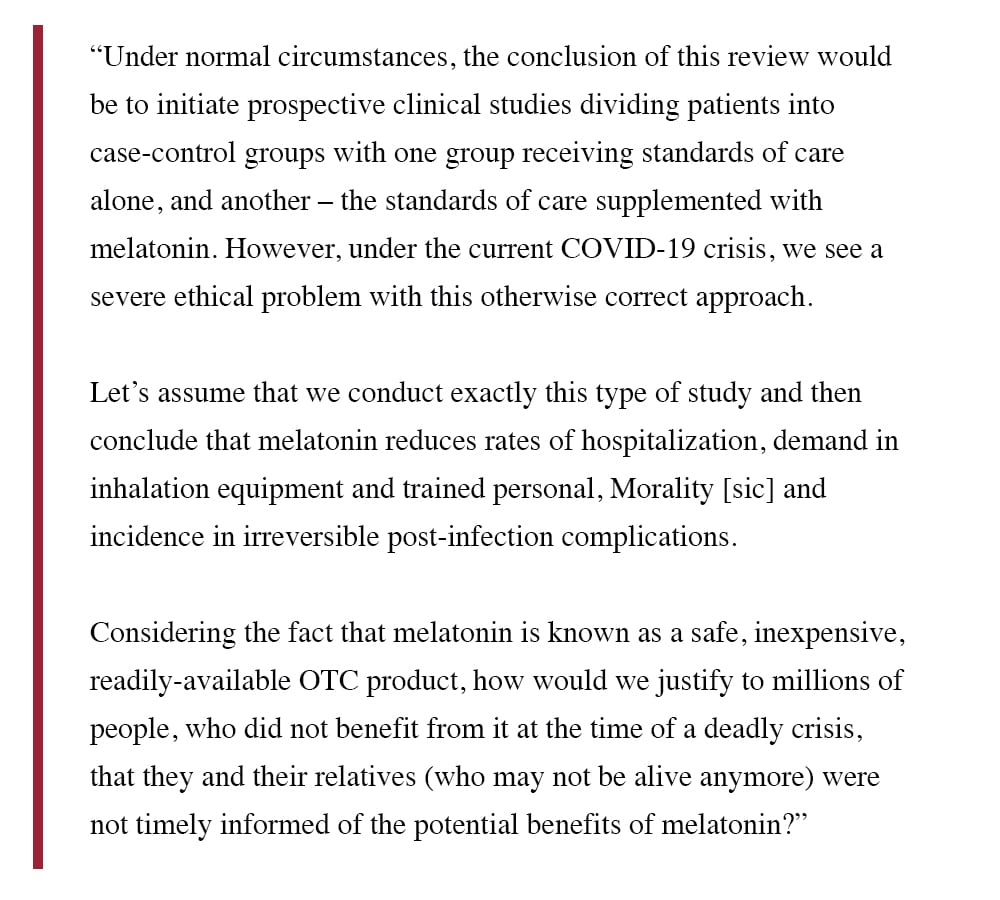 “Under normal circumstances, the conclusion of this review would be to initiate prospective clinical studies dividing patients into case-control groups with one group receiving standards of care alone, and another – the standards of care supplemented with melatonin. However, under the current COVID-19 crisis, we see a severe ethical problem with this otherwise correct approach.

Let’s assume that we conduct exactly this type of study and then conclude that melatonin reduces rates of hospitalization, demand in inhalation equipment and trained personal, Morality [sic] and incidence in irreversible post-infection complications.

Considering the fact that melatonin is known as a safe, inexpensive, readily-available OTC product, how would we justify to millions of people, who did not benefit from it at the time of a deadly crisis, that they and their relatives (who may not be alive anymore) were not timely informed of the potential benefits of melatonin?”